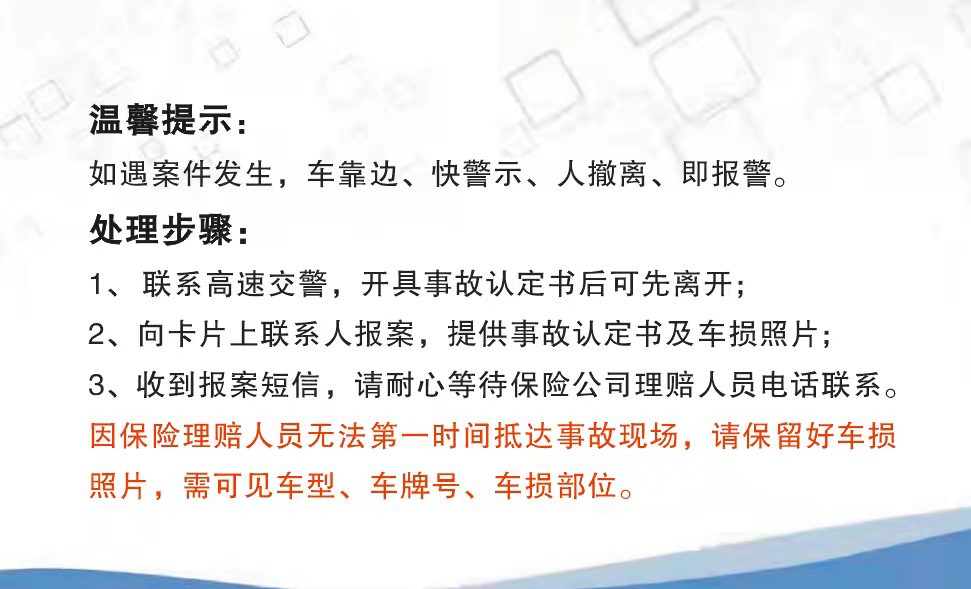 温馨提示:

如遇案件发生，车靠边、快警示、人撤离、即报警。

处理步骤:

1、联系高速交警，开具事故认定书后可先离开;

2、向卡片上联系人报案，提供事故认定书及车损照片;

3、收到报案短信，请耐心等待保险公司理赔人员电话联系。

因保险理赔人员无法第一时间抵达事故现场，请保留好车损照片，需可见车型、车牌号、车损部位。